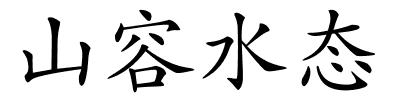 山容水态